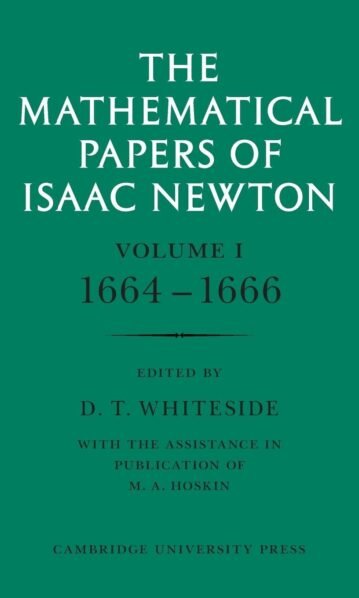 THE MATHEMATICAL PAPERS OF ISAAC NEWTON

VOLUME I
1664 – 1666

EDITED BY

D. T. WHITESIDE

WITH THE ASSISTANCE IN PUBLICATION OF M. A. HOSKIN

CAMBRIDGE UNIVERSITY PRESS